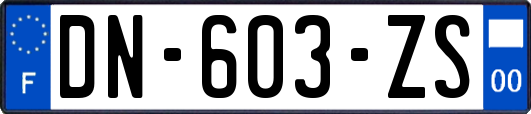 F
DN-603-ZS
00